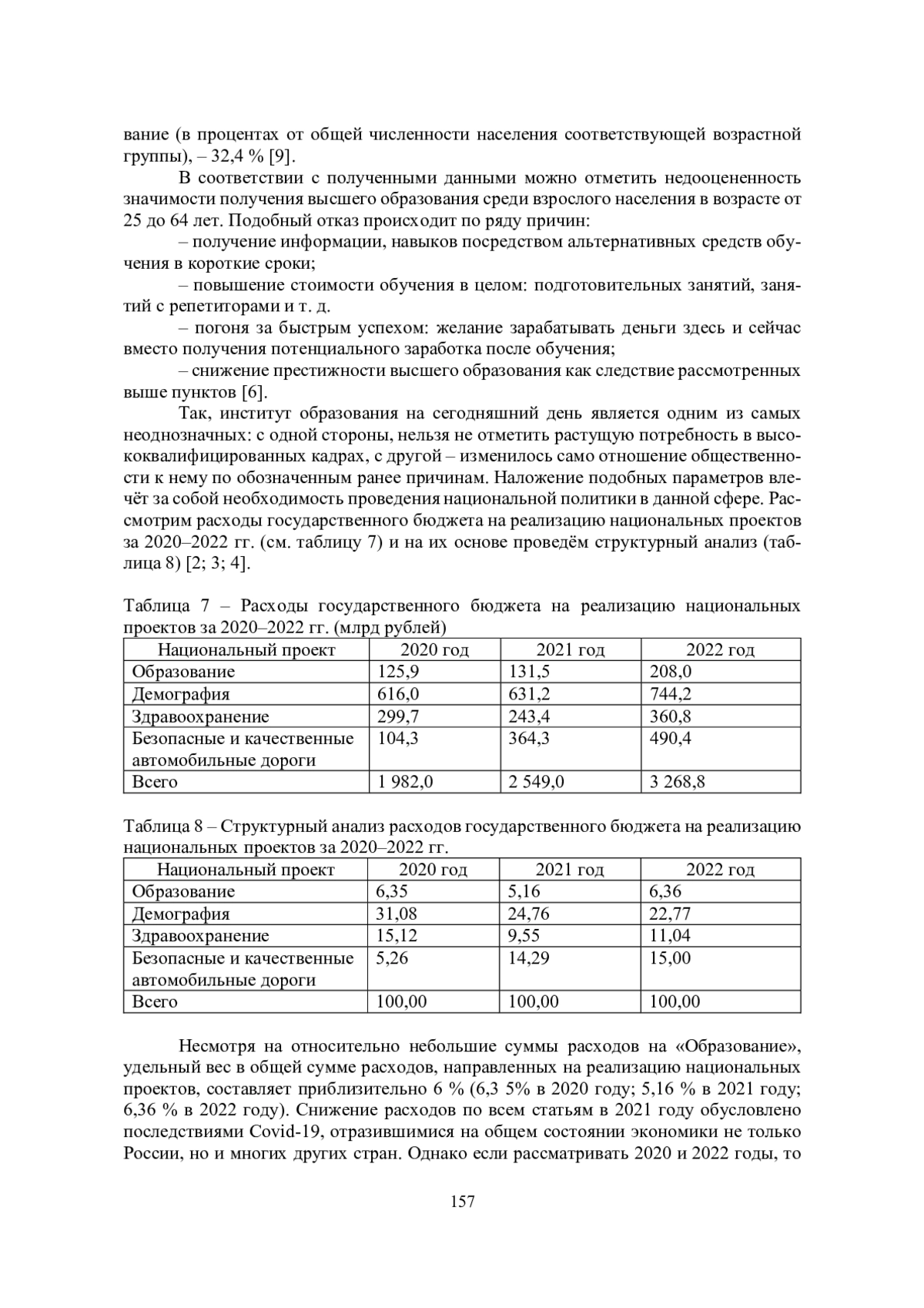 вание (в процентах от общей численности населения соответствующей возрастной группы), – 32,4 % [9].

В соответствии с полученными данными можно отметить недооцененность значимости получения высшего образования среди взрослого населения в возрасте от 25 до 64 лет. Подобный отказ происходит по ряду причин:

– получение информации, навыков посредством альтернативных средств обучения в короткие сроки;

– повышение стоимости обучения в целом: подготовительных занятий, занятий с репетиторами и т. д.

– погоня за быстрым успехом: желание зарабатывать деньги здесь и сейчас вместо получения потенциального заработка после обучения;

– снижение престижности высшего образования как следствие рассмотренных выше пунктов [6].

Так, институт образования на сегодняшний день является одним из самых неоднозначных: с одной стороны, нельзя не отметить растущую потребность в высококвалифицированных кадрах, с другой – изменилось само отношение общественности к нему по обозначенным ранее причинам. Наложение подобных параметров влечёт за собой необходимость проведения национальной политики в данной сфере. Рассмотрим расходы государственного бюджета на реализацию национальных проектов за 2020–2022 гг. (см. таблицу 7) и на их основе проведём структурный анализ (таблица 8) [2; 3; 4].

Таблица 7 – Расходы государственного бюджета на реализацию национальных проектов за 2020–2022 гг. (млрд рублей)

| Национальный проект | 2020 год | 2021 год | 2022 год |
|---|---|---|---|
| Образование | 125,9 | 131,5 | 208,0 |
| Демография | 616,0 | 631,2 | 744,2 |
| Здравоохранение | 299,7 | 243,4 | 360,8 |
| Безопасные и качественные автомобильные дороги | 104,3 | 364,3 | 490,4 |
| Всего | 1 982,0 | 2 549,0 | 3 268,8 |

Таблица 8 – Структурный анализ расходов государственного бюджета на реализацию национальных проектов за 2020–2022 гг.

| Национальный проект | 2020 год | 2021 год | 2022 год |
|---|---|---|---|
| Образование | 6,35 | 5,16 | 6,36 |
| Демография | 31,08 | 24,76 | 22,77 |
| Здравоохранение | 15,12 | 9,55 | 11,04 |
| Безопасные и качественные автомобильные дороги | 5,26 | 14,29 | 15,00 |
| Всего | 100,00 | 100,00 | 100,00 |

Несмотря на относительно небольшие суммы расходов на «Образование», удельный вес в общей сумме расходов, направленных на реализацию национальных проектов, составляет приблизительно 6 % (6,3 5% в 2020 году; 5,16 % в 2021 году; 6,36 % в 2022 году). Снижение расходов по всем статьям в 2021 году обусловлено последствиями Covid-19, отразившимися на общем состоянии экономики не только России, но и многих других стран. Однако если рассматривать 2020 и 2022 годы, то

157